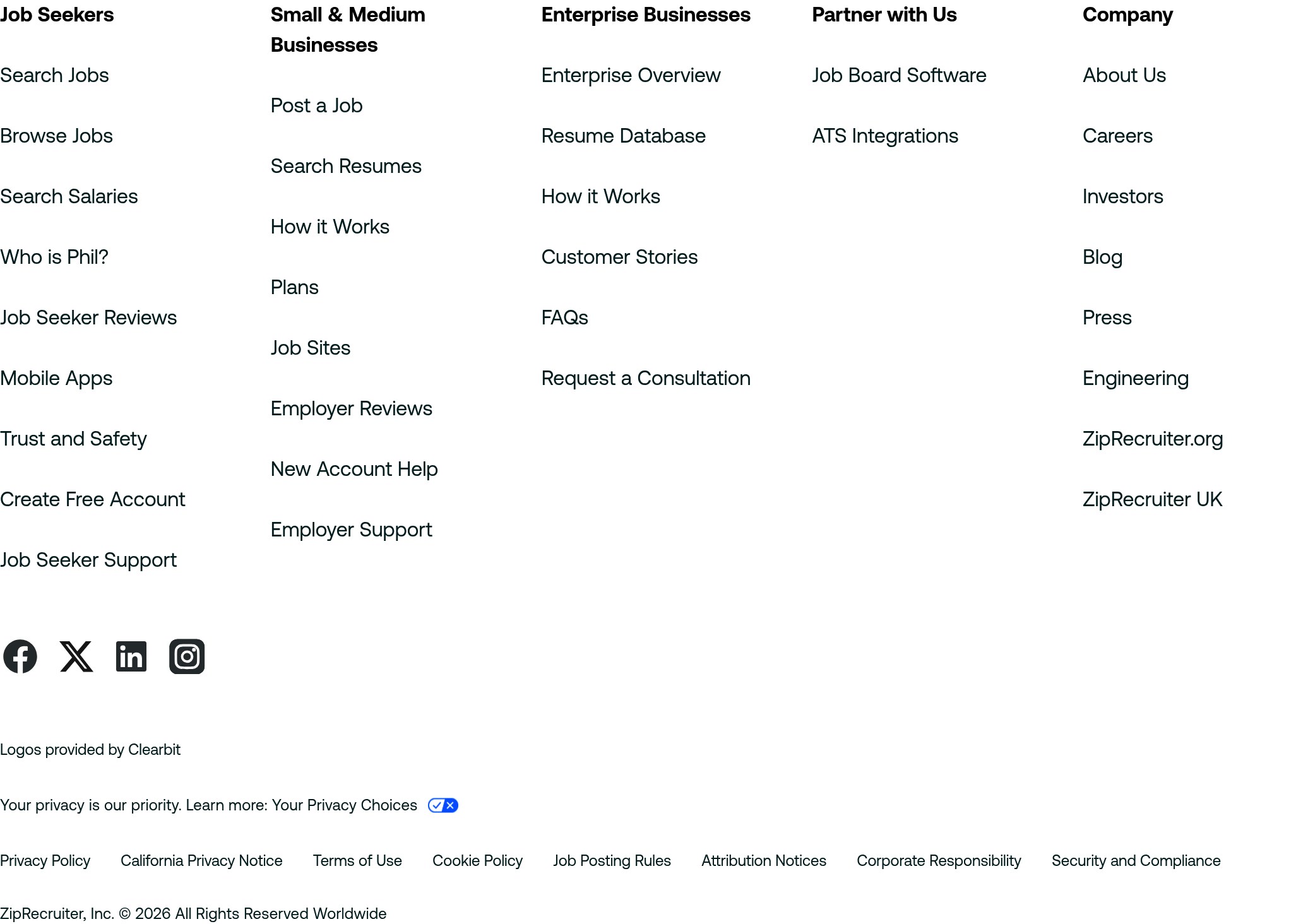 Job Seekers

Search Jobs

Browse Jobs

Search Salaries

Who is Phil?

Job Seeker Reviews

Mobile Apps

Trust and Safety

Create Free Account

Job Seeker Support

Small & Medium Businesses

Post a Job

Search Resumes

How it Works

Plans

Job Sites

Employer Reviews

New Account Help

Employer Support

Enterprise Businesses

Enterprise Overview

Resume Database

How it Works

Customer Stories

FAQs

Request a Consultation

Partner with Us

Job Board Software

ATS Integrations

Company

About Us

Careers

Investors

Blog

Press

Engineering

ZipRecruiter.org

ZipRecruiter UK

Logos provided by Clearbit

Your privacy is our priority. Learn more: Your Privacy Choices

Privacy Policy California Privacy Notice Terms of Use Cookie Policy Job Posting Rules Attribution Notices Corporate Responsibility Security and Compliance

ZipRecruiter, Inc. © 2026 All Rights Reserved Worldwide